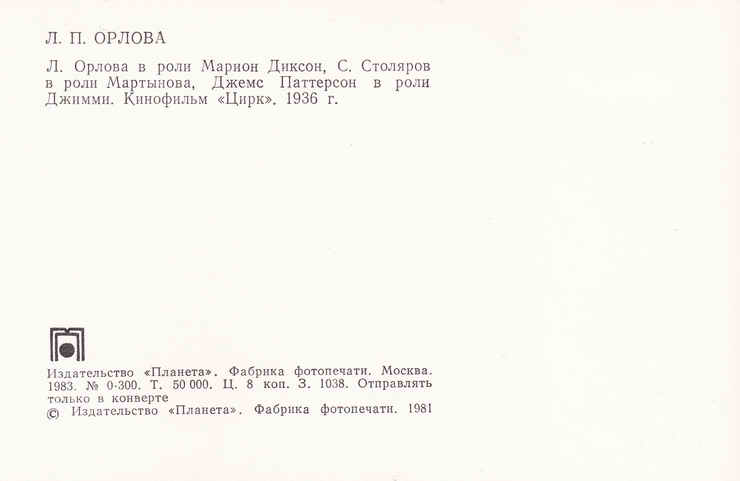 Л. П. ОРЛОВА

Л. Орлова в роли Марион Диксон, С. Столяров в роли Мартынова, Джемс Паттерсон в роли Джимми. Кинофильм «Цирк». 1936 г.

Издательство «Планета». Фабрика фотопечати. Москва. 1983. № 0-300. Т. 50 000. Ц. 8 коп. З. 1038. Отправлять только в конверте
© Издательство «Планета». Фабрика фотопечати. 1981